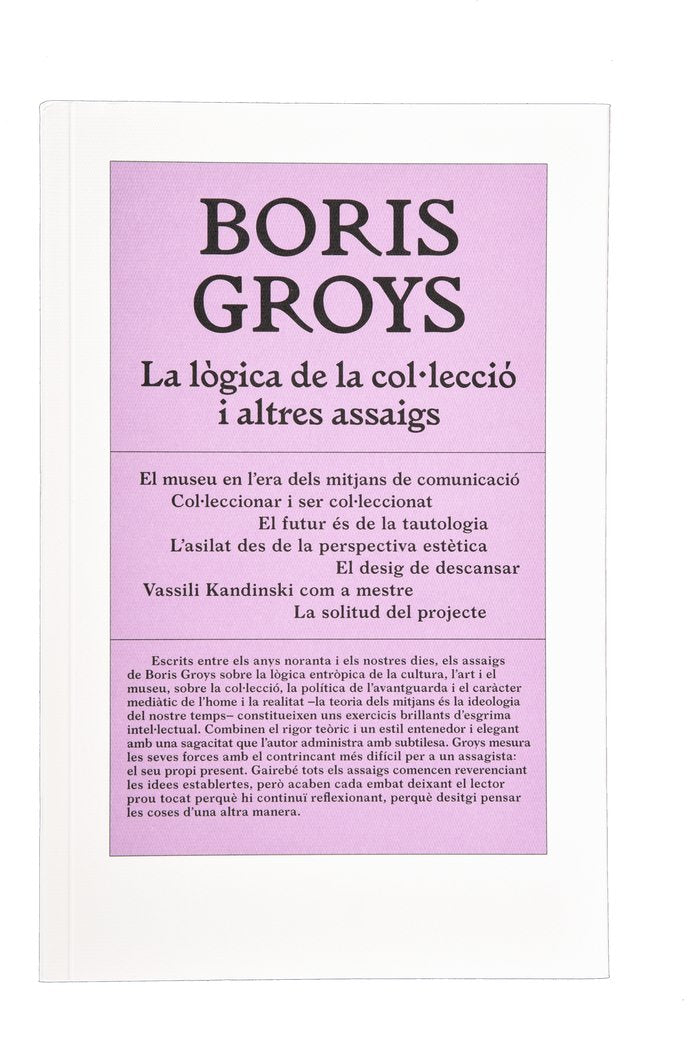 BORIS GROYS

La lògica de la col·lecció i altres assaigs

El museu en l'era dels mitjans de comunicació
Col·leccionar i ser col·leccionat
El futur és de la tautologia
L'asilat des de la perspectiva estètica
El desig de descansar
Vassili Kandinski com a mestre
La solitud del projecte

Escrits entre els anys noranta i els nostres dies, els assaigs de Boris Groys sobre la lògica entròpica de la cultura, l'art i el museu, sobre la col·lecció, la política de l'avantguarda i el caràcter mediàtic de l'home i la realitat –la teoria dels mitjans és la ideologia del nostre temps– constitueixen uns exercicis brillants d'esgrima intel·lectual. Combinen el rigor teòric i un estil entenedor i elegant amb una sagacitat que l'autor administra amb subtilesa. Groys mesura les seves forces amb el contrincant més difícil per a un assagista: el seu propi present. Gairebé tots els assaigs comencen reverenciant les idees establertes, però acaben cada embat deixant el lector prou tocat perquè hi continuï reflexionant, perquè desitgi pensar les coses d'una altra manera.